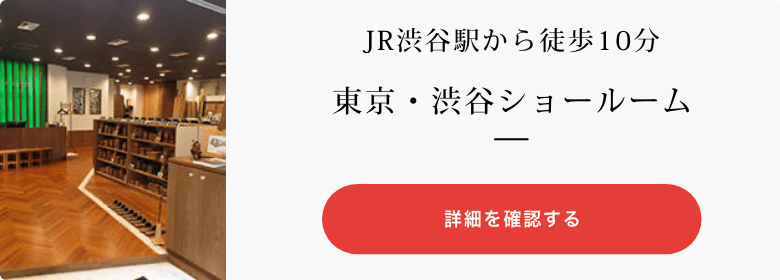 JR渋谷駅から徒歩10分

東京・渋谷ショールーム

詳細を確認する